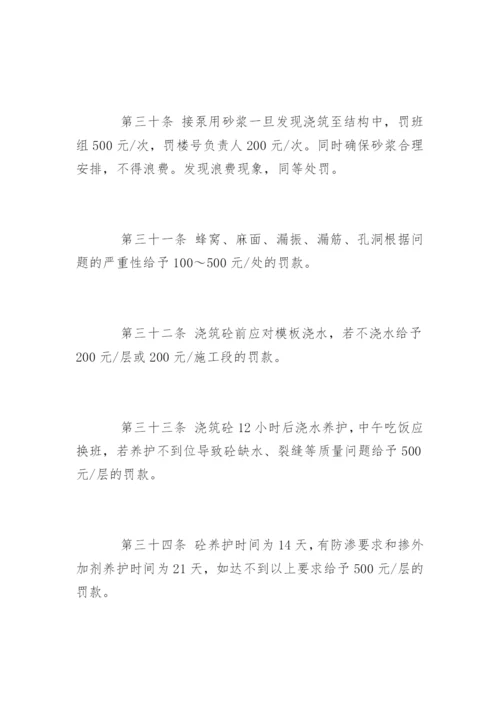 第三十条 接泵用砂浆一旦发现浇筑至结构中，罚班组500元/次，罚楼号负责人200元/次。同时确保砂浆合理安排，不得浪费。发现浪费现象，同等处罚。

第三十一条 蜂窝、麻面、漏振、漏筋、孔洞根据问题的严重性给予100～500元/处的罚款。

第三十二条 浇筑砼前应对模板浇水，若不浇水给予200元/层或200元/施工段的罚款。

第三十三条 浇筑砼12小时后浇水养护，中午吃饭应换班，若养护不到位导致砼缺水、裂缝等质量问题给予500元/层的罚款。

第三十四条 砼养护时间为14天，有防渗要求和掺外加剂养护时间为21天，如达不到以上要求给予500元/层的罚款。